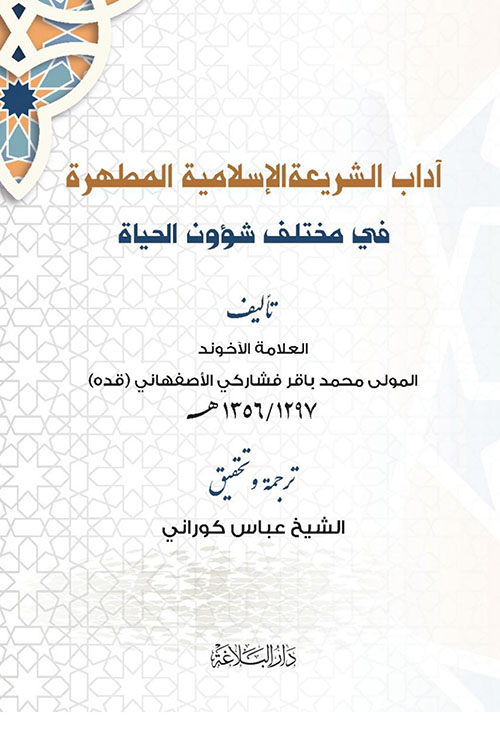 آداب الشريعة الإسلامية المطهرة

في مختلف شؤون الحياة

تأليف

العلامة الآخوند

المولى محمد باقر فشاركي الأصفهاني (قده)

١٣٥٦/١٢٩٧ هـ

ترجمة و تحقيق

الشيخ عباس كوراني

دار البلاغة